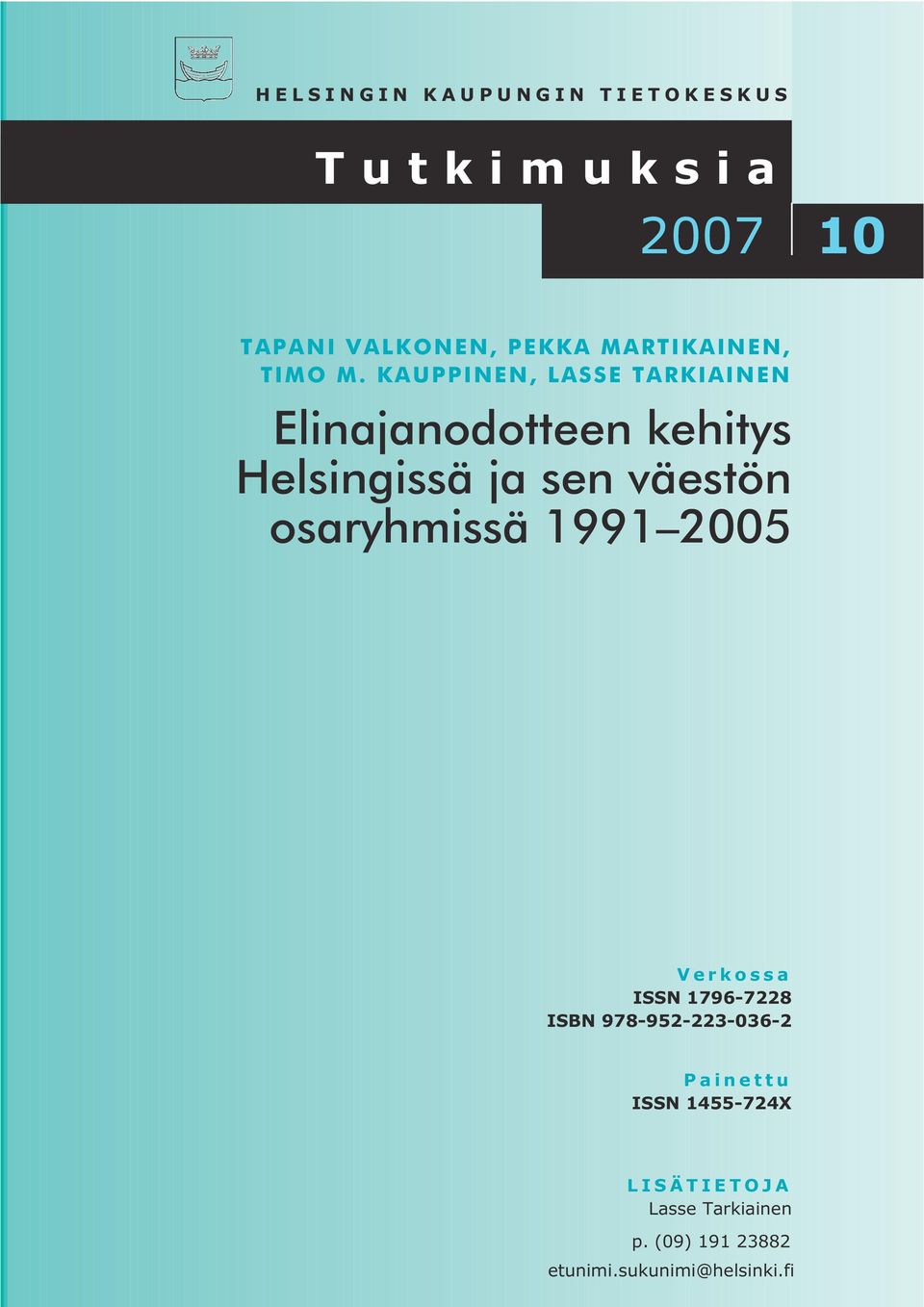 HELSINGIN KAUPUNGIN TIETOKESKUS

Tutkimuksia

2007 10

TAPANI VALKONEN, PEKKA MARTIKAINEN, TIMO M. KAUPPINEN, LASSE TARKIAINEN

Elinajanodotteen kehitys Helsingissä ja sen väestön osaryhmissä 1991–2005

Verkossa
ISSN 1796-7228
ISBN 978-952-223-036-2

Painettu
ISSN 1455-724X

LISÄTIETOJA
Lasse Tarkiainen
p. (09) 191 23882
etunimi.sukunimi@helsinki.fi